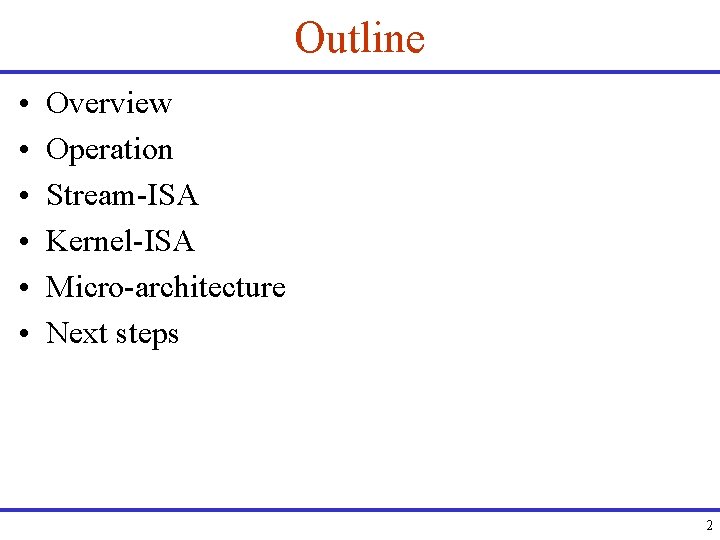 Outline

• Overview
• Operation
• Stream-ISA
• Kernel-ISA
• Micro-architecture
• Next steps

2